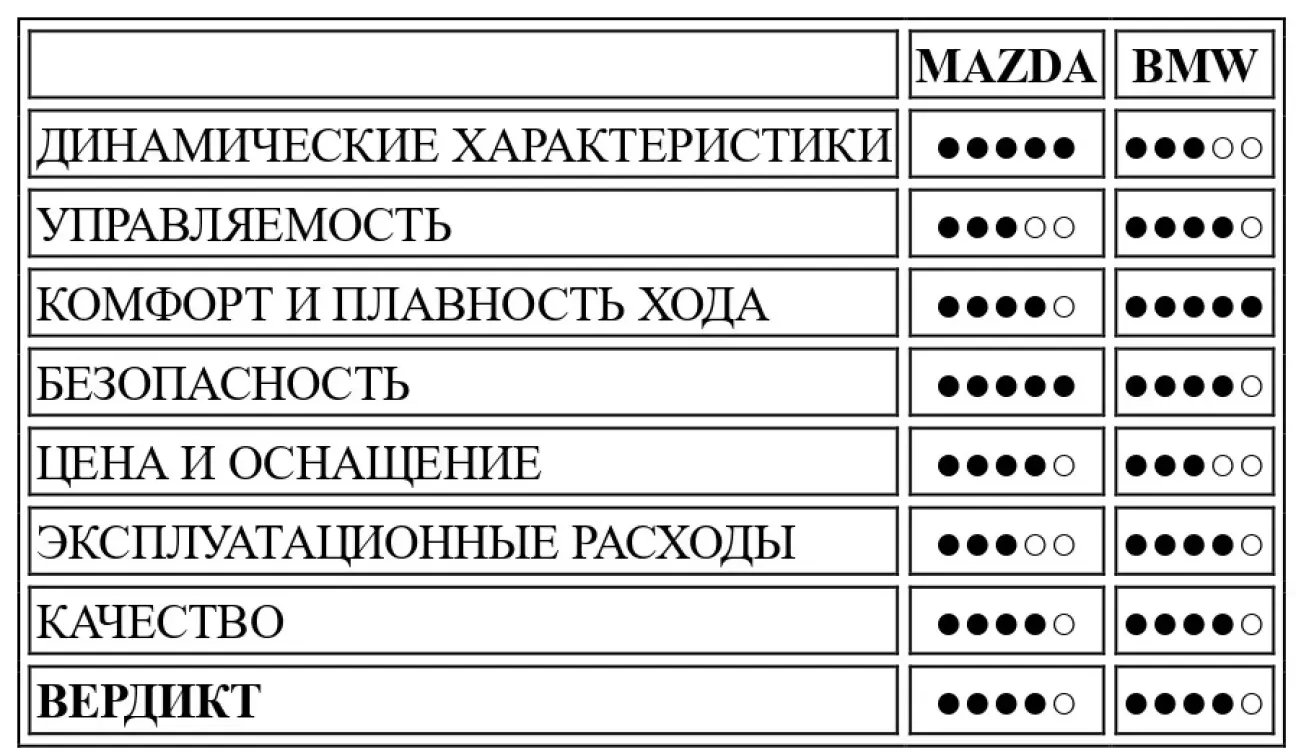 | | MAZDA | BMW |
|---|---|---|
| ДИНАМИЧЕСКИЕ ХАРАКТЕРИСТИКИ | ●●●●● | ●●●○○ |
| УПРАВЛЯЕМОСТЬ | ●●●○○ | ●●●●○ |
| КОМФОРТ И ПЛАВНОСТЬ ХОДА | ●●●●○ | ●●●●● |
| БЕЗОПАСНОСТЬ | ●●●●● | ●●●●○ |
| ЦЕНА И ОСНАЩЕНИЕ | ●●●●○ | ●●●○○ |
| ЭКСПЛУАТАЦИОННЫЕ РАСХОДЫ | ●●●○○ | ●●●●○ |
| КАЧЕСТВО | ●●●●○ | ●●●●○ |
| **ВЕРДИКТ** | ●●●●○ | ●●●●○ |